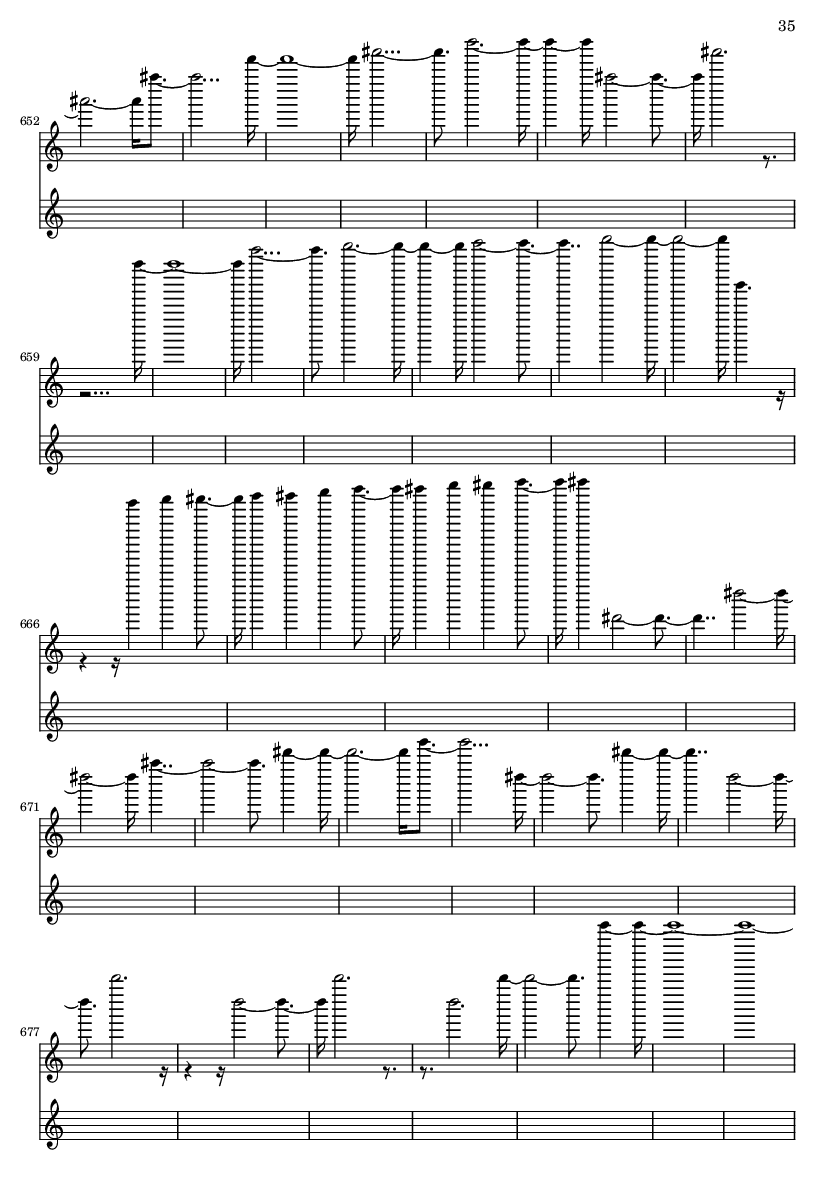 35

652

659

666

671

677